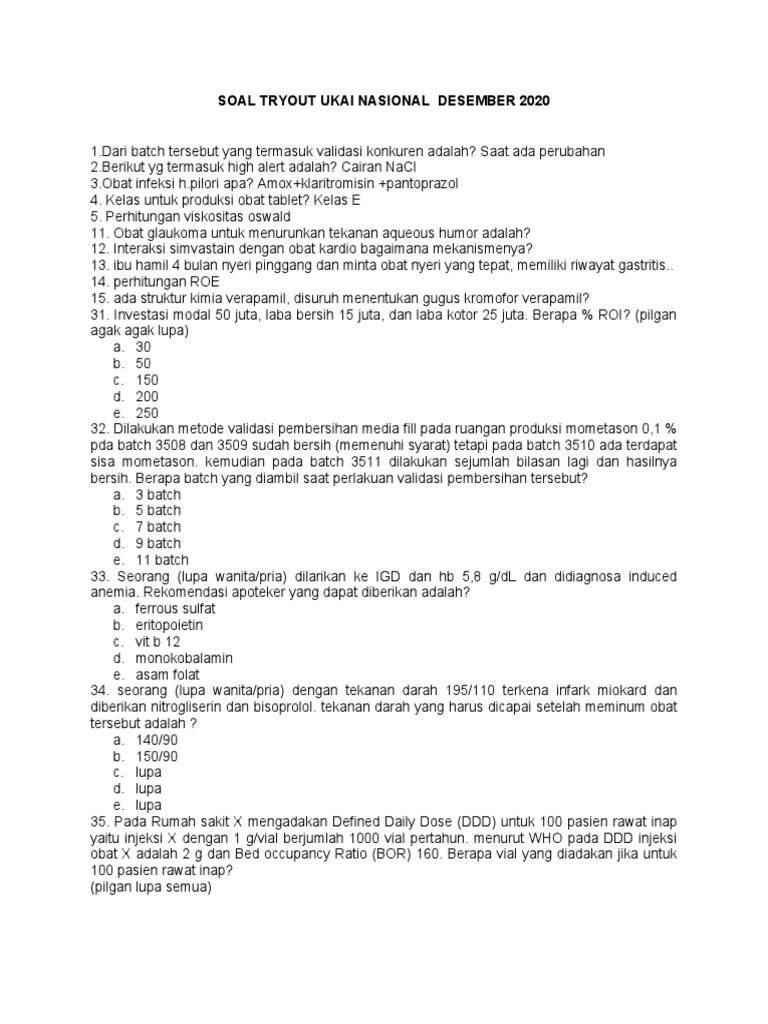 SOAL TRYOUT UKAI NASIONAL DESEMBER 2020

1.Dari batch tersebut yang termasuk validasi konkuren adalah? Saat ada perubahan
2.Berikut yg termasuk high alert adalah? Cairan NaCl
3.Obat infeksi h.pilori apa? Amox+klaritromisin +pantoprazol
4. Kelas untuk produksi obat tablet? Kelas E
5. Perhitungan viskositas oswald
11. Obat glaukoma untuk menurunkan tekanan aqueous humor adalah?
12. Interaksi simvastain dengan obat kardio bagaimana mekanismenya?
13. ibu hamil 4 bulan nyeri pinggang dan minta obat nyeri yang tepat, memiliki riwayat gastritis..
14. perhitungan ROE
15. ada struktur kimia verapamil, disuruh menentukan gugus kromofor verapamil?
31. Investasi modal 50 juta, laba bersih 15 juta, dan laba kotor 25 juta. Berapa % ROI? (pilgan agak agak lupa)
a. 30
b. 50
c. 150
d. 200
e. 250
32. Dilakukan metode validasi pembersihan media fill pada ruangan produksi mometason 0,1 % pda batch 3508 dan 3509 sudah bersih (memenuhi syarat) tetapi pada batch 3510 ada terdapat sisa mometason. kemudian pada batch 3511 dilakukan sejumlah bilasan lagi dan hasilnya bersih. Berapa batch yang diambil saat perlakuan validasi pembersihan tersebut?
a. 3 batch
b. 5 batch
c. 7 batch
d. 9 batch
e. 11 batch
33. Seorang (lupa wanita/pria) dilarikan ke IGD dan hb 5,8 g/dL dan didiagnosa induced anemia. Rekomendasi apoteker yang dapat diberikan adalah?
a. ferrous sulfat
b. eritopoietin
c. vit b 12
d. monokobalamin
e. asam folat
34. seorang (lupa wanita/pria) dengan tekanan darah 195/110 terkena infark miokard dan diberikan nitrogliserin dan bisoprolol. tekanan darah yang harus dicapai setelah meminum obat tersebut adalah ?
a. 140/90
b. 150/90
c. lupa
d. lupa
e. lupa
35. Pada Rumah sakit X mengadakan Defined Daily Dose (DDD) untuk 100 pasien rawat inap yaitu injeksi X dengan 1 g/vial berjumlah 1000 vial pertahun. menurut WHO pada DDD injeksi obat X adalah 2 g dan Bed occupancy Ratio (BOR) 160. Berapa vial yang diadakan jika untuk 100 pasien rawat inap?
(pilgan lupa semua)